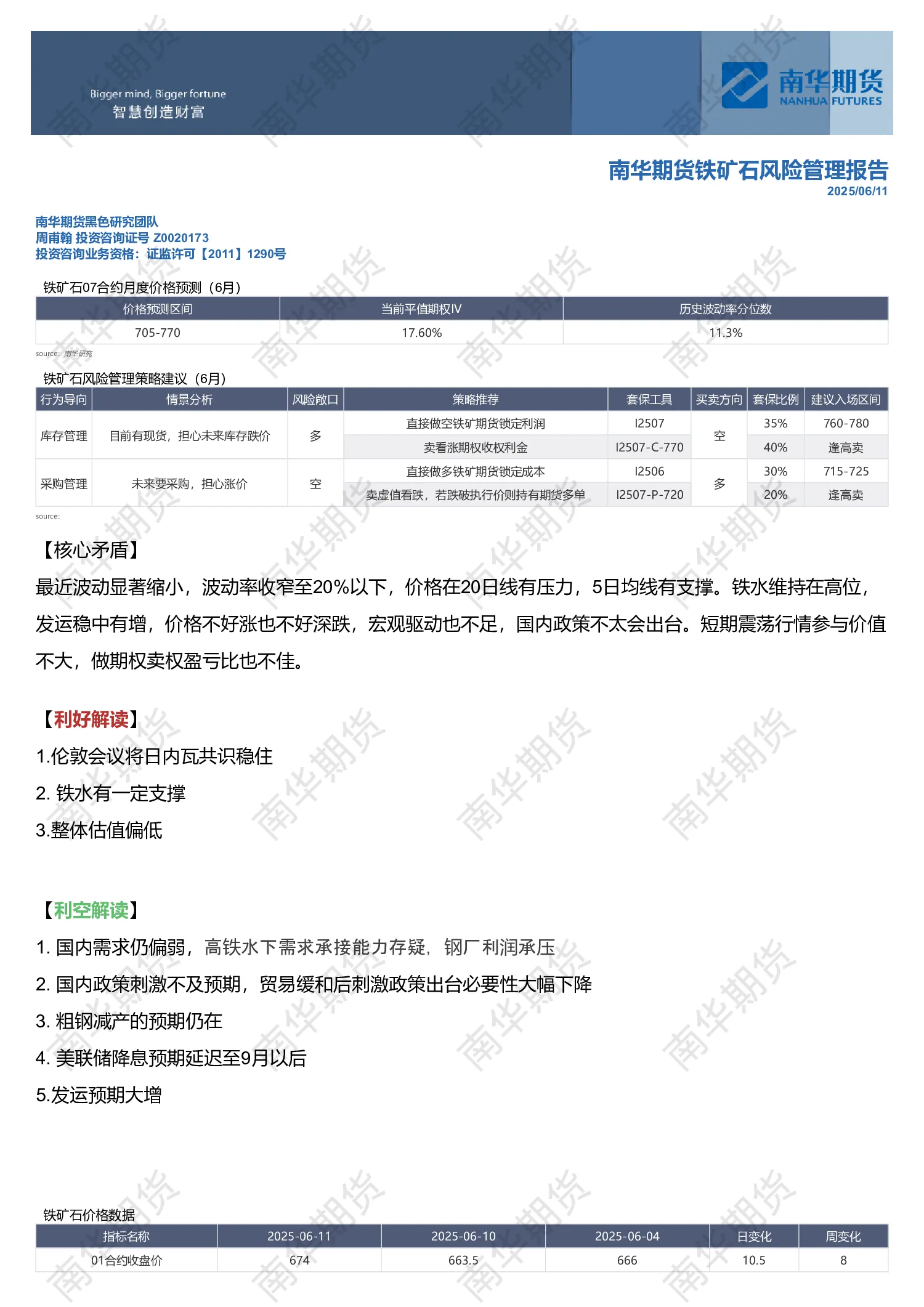 Bigger mind, Bigger fortune
智慧创造财富

南华期货
NANHUA FUTURES

南华期货铁矿石风险管理报告
2025/06/11

南华期货黑色研究团队
周甫翰 投资咨询证号 Z0020173
投资咨询业务资格：证监许可【2011】1290号

铁矿石07合约月度价格预测（6月）

| 价格预测区间 | 当前平值期权IV | 历史波动率分位数 |
|---|---|---|
| 705-770 | 17.60% | 11.3% |

source: 南华研究

铁矿石风险管理策略建议（6月）

| 行为导向 | 情景分析 | 风险敞口 | 策略推荐 | 套保工具 | 买卖方向 | 套保比例 | 建议入场区间 |
|---|---|---|---|---|---|---|---|
| 库存管理 | 目前有现货，担心未来库存跌价 | 多 | 直接做空铁矿期货锁定利润 | I2507 | 空 | 35% | 760-780 |
| | | | 卖看涨期权收权利金 | I2507-C-770 | | 40% | 逢高卖 |
| 采购管理 | 未来要采购，担心涨价 | 空 | 直接做多铁矿期货锁定成本 | I2506 | 多 | 30% | 715-725 |
| | | | 卖虚值看跌，若跌破执行价则持有期货多单 | I2507-P-720 | | 20% | 逢高卖 |

source:

【核心矛盾】
最近波动显著缩小，波动率收窄至20%以下，价格在20日线有压力，5日均线有支撑。铁水维持在高位，发运稳中有增，价格不好涨也不好深跌，宏观驱动也不足，国内政策不太会出台。短期震荡行情参与价值不大，做期权卖权盈亏比也不佳。

【利好解读】
1.伦敦会议将日内瓦共识稳住
2. 铁水有一定支撑
3.整体估值偏低

【利空解读】
1. 国内需求仍偏弱，高铁水下需求承接能力存疑，钢厂利润承压
2. 国内政策刺激不及预期，贸易缓和后刺激政策出台必要性大幅下降
3. 粗钢减产的预期仍在
4. 美联储降息预期延迟至9月以后
5.发运预期大增

铁矿石价格数据

| 指标名称 | 2025-06-11 | 2025-06-10 | 2025-06-04 | 日变化 | 周变化 |
|---|---|---|---|---|---|
| 01合约收盘价 | 674 | 663.5 | 666 | 10.5 | 8 |